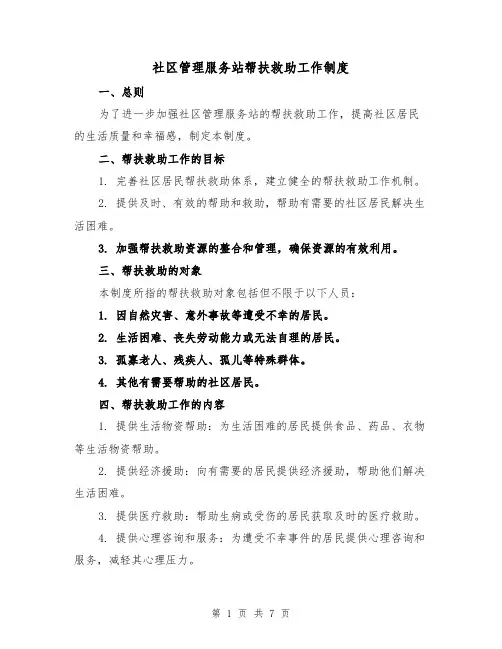 社区管理服务站帮扶救助工作制度

一、总则

为了进一步加强社区管理服务站的帮扶救助工作，提高社区居民的生活质量和幸福感，制定本制度。

二、帮扶救助工作的目标

1. 完善社区居民帮扶救助体系，建立健全的帮扶救助工作机制。

2. 提供及时、有效的帮助和救助，帮助有需要的社区居民解决生活困难。

3. 加强帮扶救助资源的整合和管理，确保资源的有效利用。

三、帮扶救助的对象

本制度所指的帮扶救助对象包括但不限于以下人员：

1. 因自然灾害、意外事故等遭受不幸的居民。

2. 生活困难、丧失劳动能力或无法自理的居民。

3. 孤寡老人、残疾人、孤儿等特殊群体。

4. 其他有需要帮助的社区居民。

四、帮扶救助工作的内容

1. 提供生活物资帮助：为生活困难的居民提供食品、药品、衣物等生活物资帮助。

2. 提供经济援助：向有需要的居民提供经济援助，帮助他们解决生活困难。

3. 提供医疗救助：帮助生病或受伤的居民获取及时的医疗救助。

4. 提供心理咨询和服务：为遭受不幸事件的居民提供心理咨询和服务，减轻其心理压力。

第 1 页 共 7 页